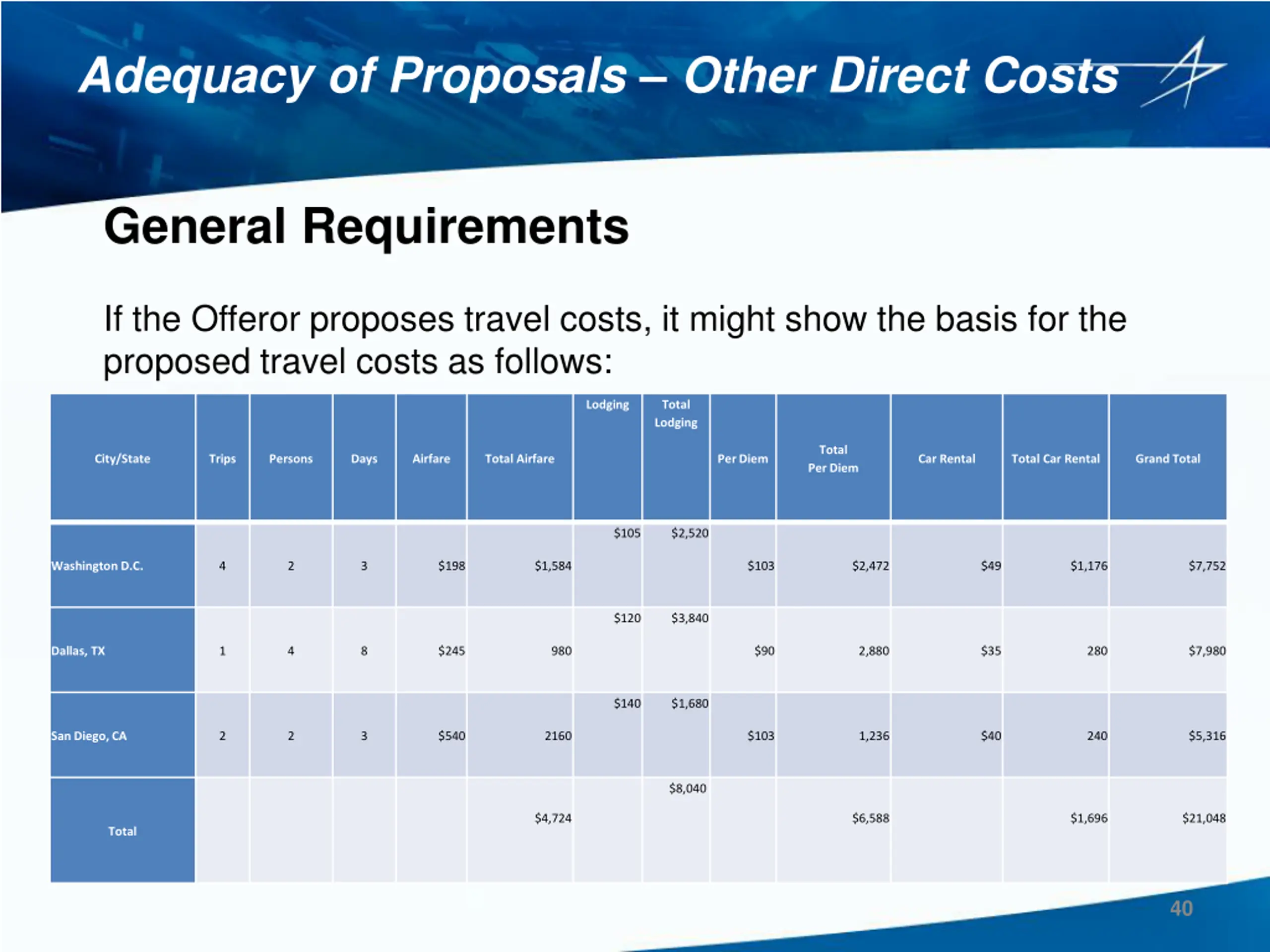 Adequacy of Proposals – Other Direct Costs

General Requirements

If the Offeror proposes travel costs, it might show the basis for the proposed travel costs as follows:

| City/State | Trips | Persons | Days | Airfare | Total Airfare | Lodging | Total Lodging | Per Diem | Total Per Diem | Car Rental | Total Car Rental | Grand Total |
|---|---|---|---|---|---|---|---|---|---|---|---|---|
| Washington D.C. | 4 | 2 | 3 | \$198 | \$1,584 | \$105 | \$2,520 | \$103 | \$2,472 | \$49 | \$1,176 | \$7,752 |
| Dallas, TX | 1 | 4 | 8 | \$245 | 980 | \$120 | \$3,840 | \$90 | 2,880 | \$35 | 280 | \$7,980 |
| San Diego, CA | 2 | 2 | 3 | \$540 | 2160 | \$140 | \$1,680 | \$103 | 1,236 | \$40 | 240 | \$5,316 |
| Total | | | | | \$4,724 | | \$8,040 | | \$6,588 | | \$1,696 | \$21,048 |

40